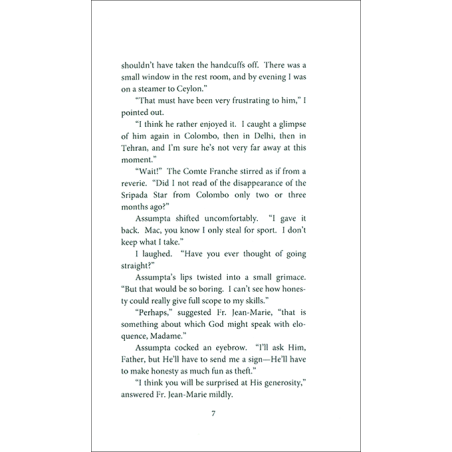 shouldn't have taken the handcuffs off. There was a small window in the rest room, and by evening I was on a steamer to Ceylon."

"That must have been very frustrating to him," I pointed out.

"I think he rather enjoyed it. I caught a glimpse of him again in Colombo, then in Delhi, then in Tehran, and I'm sure he's not very far away at this moment."

"Wait!" The Comte Franche stirred as if from a reverie. "Did I not read of the disappearance of the Sripada Star from Colombo only two or three months ago?"

Assumpta shifted uncomfortably. "I gave it back. Mac, you know I only steal for sport. I don't keep what I take."

I laughed. "Have you ever thought of going straight?"

Assumpta's lips twisted into a small grimace. "But that would be so boring. I can't see how honesty could really give full scope to my skills."

"Perhaps," suggested Fr. Jean-Marie, "that is something about which God might speak with eloquence, Madame."

Assumpta cocked an eyebrow. "I'll ask Him, Father, but He'll have to send me a sign—He'll have to make honesty as much fun as theft."

"I think you will be surprised at His generosity," answered Fr. Jean-Marie mildly.

7